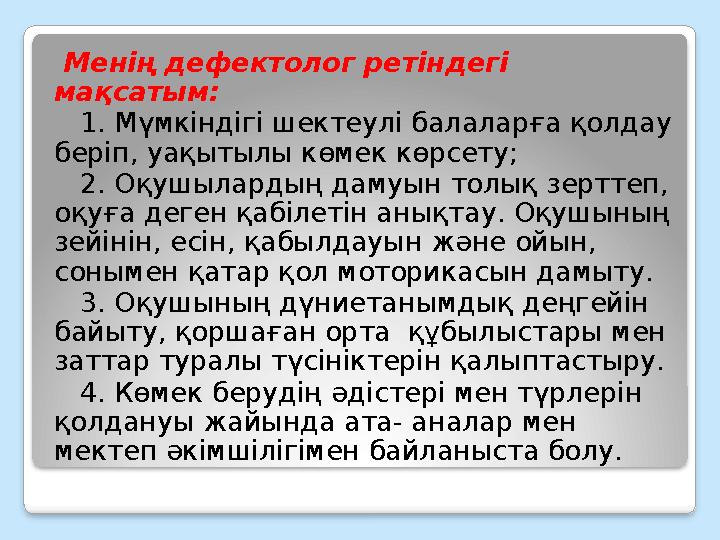 Менің дефектолог ретіндегі мақсатым:

1. Мүмкіндігі шектеулі балаларға қолдау беріп, уақытылы көмек көрсету;

2. Оқушылардың дамуын толық зерттеп, оқуға деген қабілетін анықтау. Оқушының зейінін, есін, қабылдауын және ойын, сонымен қатар қол моторикасын дамыту.

3. Оқушының дүниетанымдық деңгейін байыту, қоршаған орта құбылыстары мен заттар туралы түсініктерін қалыптастыру.

4. Көмек берудің әдістері мен түрлерін қолдануы жайында ата- аналар мен мектеп әкімшілігімен байланыста болу.